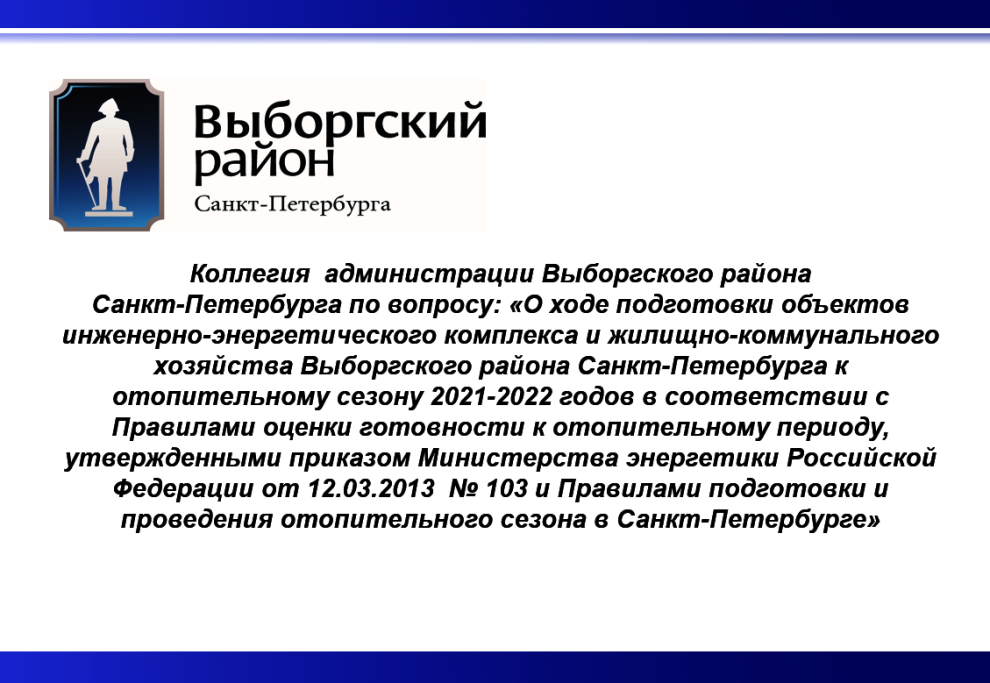 Выборгский район
Санкт-Петербурга

Коллегия администрации Выборгского района Санкт-Петербурга по вопросу: «О ходе подготовки объектов инженерно-энергетического комплекса и жилищно-коммунального хозяйства Выборгского района Санкт-Петербурга к отопительному сезону 2021-2022 годов в соответствии с Правилами оценки готовности к отопительному периоду, утвержденными приказом Министерства энергетики Российской Федерации от 12.03.2013 № 103 и Правилами подготовки и проведения отопительного сезона в Санкт-Петербурге»